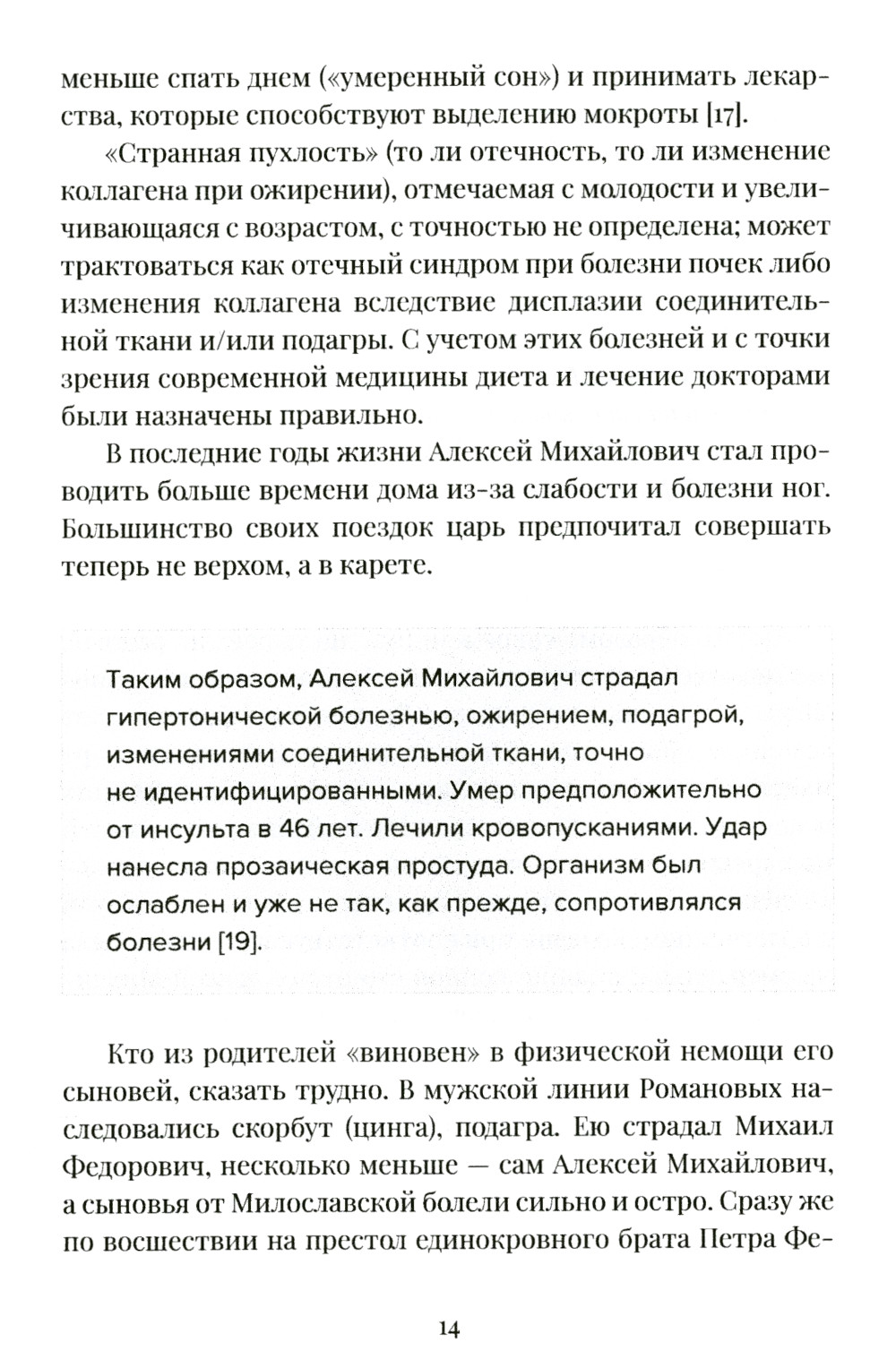 меньше спать днем («умеренный сон») и принимать лекарства, которые способствуют выделению мокроты [17].

«Странная пухлость» (то ли отечность, то ли изменение коллагена при ожирении), отмечаемая с молодости и увеличивающаяся с возрастом, с точностью не определена; может трактоваться как отечный синдром при болезни почек либо изменения коллагена вследствие дисплазии соединительной ткани и/или подагры. С учетом этих болезней и с точки зрения современной медицины диета и лечение докторами были назначены правильно.

В последние годы жизни Алексей Михайлович стал проводить больше времени дома из-за слабости и болезни ног. Большинство своих поездок царь предпочитал совершать теперь не верхом, а в карете.

Таким образом, Алексей Михайлович страдал гипертонической болезнью, ожирением, подагрой, изменениями соединительной ткани, точно не идентифицированными. Умер предположительно от инсульта в 46 лет. Лечили кровопусканиями. Удар нанесла прозаическая простуда. Организм был ослаблен и уже не так, как прежде, сопротивлялся болезни [19].

Кто из родителей «виновен» в физической немощи его сыновей, сказать трудно. В мужской линии Романовых наследовались скорбут (цинга), подагра. Ею страдал Михаил Федорович, несколько меньше — сам Алексей Михайлович, а сыновья от Милославской болели сильно и остро. Сразу же по восшествии на престол единокровного брата Петра Фе-

14